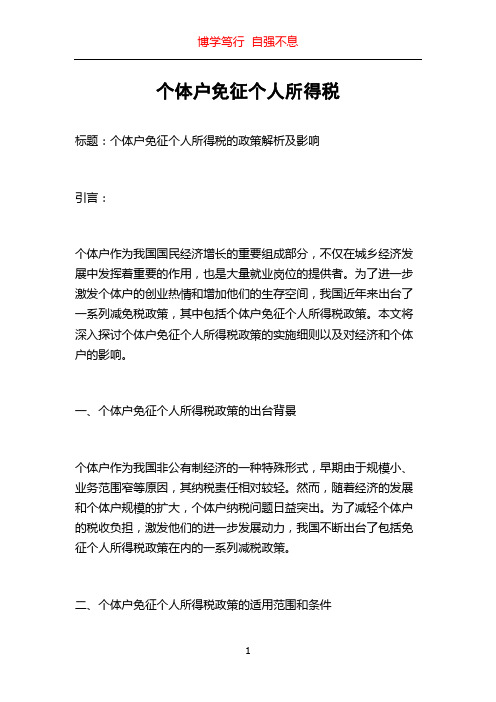 博学笃行 自强不息

个体户免征个人所得税

标题：个体户免征个人所得税的政策解析及影响

引言：

个体户作为我国国民经济增长的重要组成部分，不仅在城乡经济发展中发挥着重要的作用，也是大量就业岗位的提供者。为了进一步激发个体户的创业热情和增加他们的生存空间，我国近年来出台了一系列减免税政策，其中包括个体户免征个人所得税政策。本文将深入探讨个体户免征个人所得税政策的实施细则以及对经济和个体户的影响。

一、个体户免征个人所得税政策的出台背景

个体户作为我国非公有制经济的一种特殊形式，早期由于规模小、业务范围窄等原因，其纳税责任相对较轻。然而，随着经济的发展和个体户规模的扩大，个体户纳税问题日益突出。为了减轻个体户的税收负担，激发他们的进一步发展动力，我国不断出台了包括免征个人所得税政策在内的一系列减税政策。

二、个体户免征个人所得税政策的适用范围和条件

1